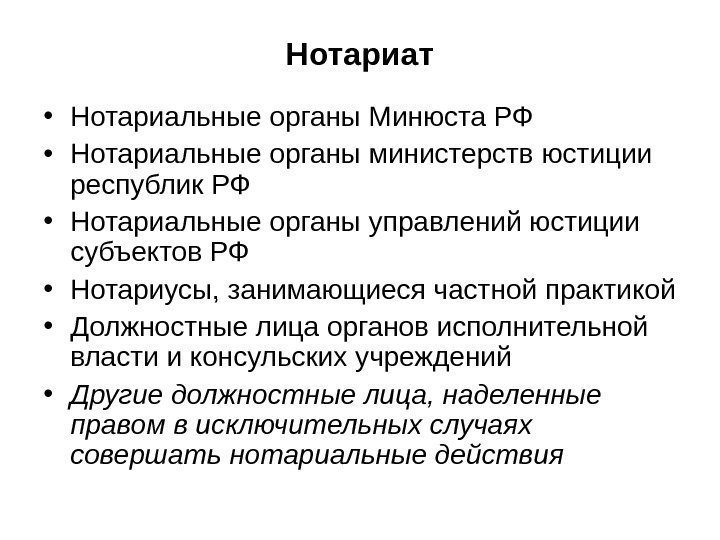 Нотариат

• Нотариальные органы Минюста РФ
• Нотариальные органы министерств юстиции республик РФ
• Нотариальные органы управлений юстиции субъектов РФ
• Нотариусы, занимающиеся частной практикой
• Должностные лица органов исполнительной власти и консульских учреждений
• Другие должностные лица, наделенные правом в исключительных случаях совершать нотариальные действия